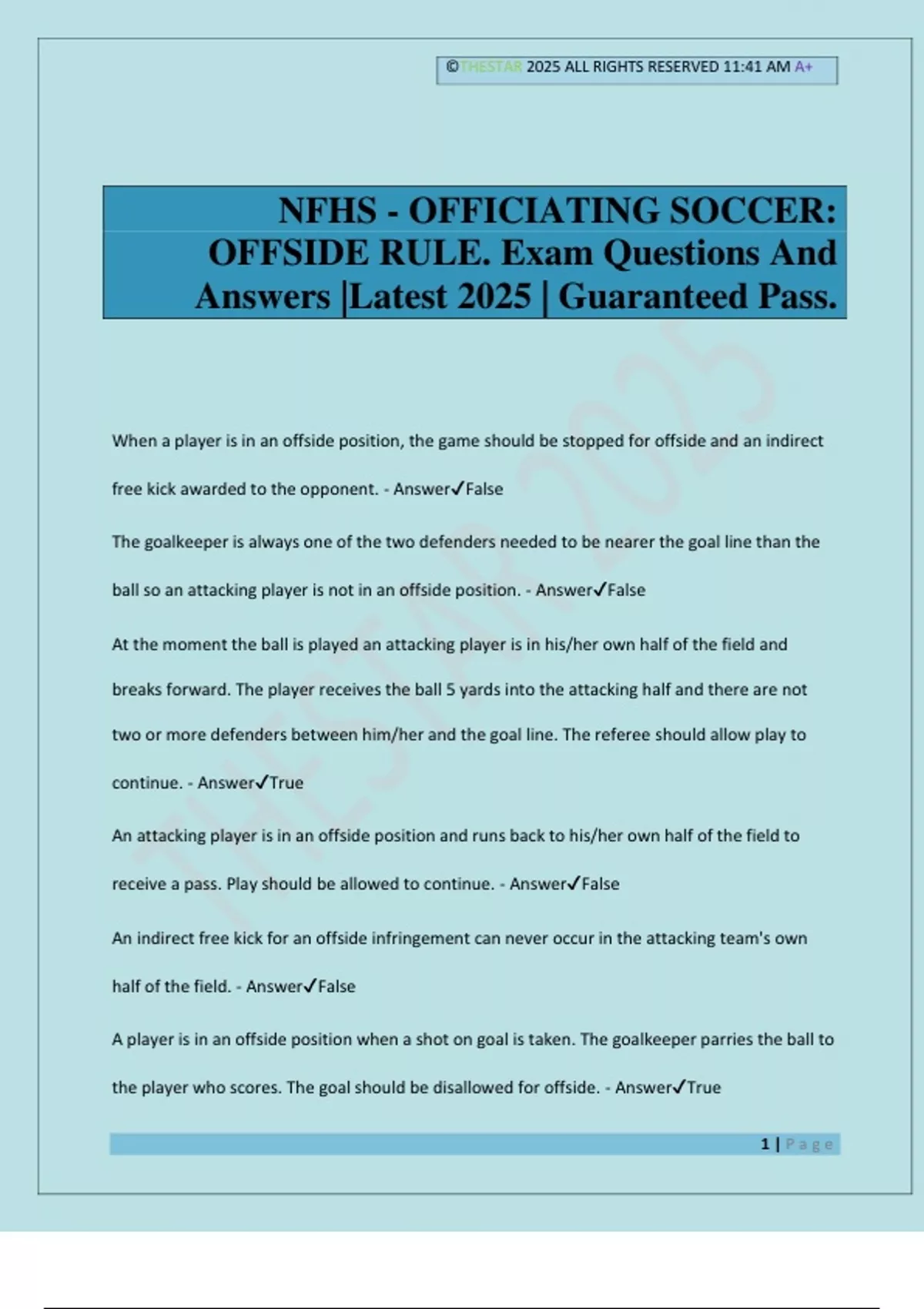 ©THESTAR 2025 ALL RIGHTS RESERVED 11:41 AM A+

NFHS - OFFICIATING SOCCER: OFFSIDE RULE. Exam Questions And Answers |Latest 2025 | Guaranteed Pass.

THESTAR 2025

When a player is in an offside position, the game should be stopped for offside and an indirect free kick awarded to the opponent. - Answer✓False

The goalkeeper is always one of the two defenders needed to be nearer the goal line than the ball so an attacking player is not in an offside position. - Answer✓False

At the moment the ball is played an attacking player is in his/her own half of the field and breaks forward. The player receives the ball 5 yards into the attacking half and there are not two or more defenders between him/her and the goal line. The referee should allow play to continue. - Answer✓True

An attacking player is in an offside position and runs back to his/her own half of the field to receive a pass. Play should be allowed to continue. - Answer✓False

An indirect free kick for an offside infringement can never occur in the attacking team's own half of the field. - Answer✓False

A player is in an offside position when a shot on goal is taken. The goalkeeper parries the ball to the player who scores. The goal should be disallowed for offside. - Answer✓True

1 | Page